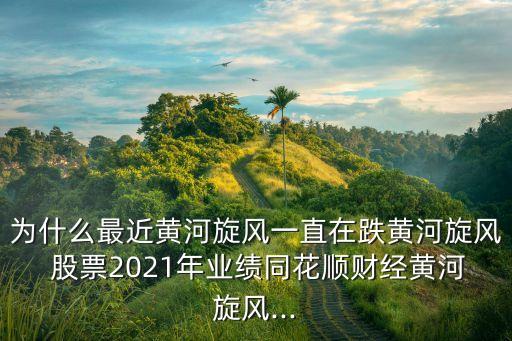 为什么最近黄河旋风一直在跌黄河旋风股票2021年业绩同花顺财经黄河旋风...